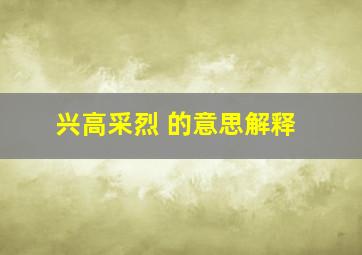 兴高采烈 的意思解释